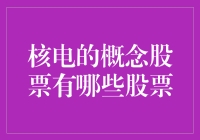 核电的概念股票有哪些股票